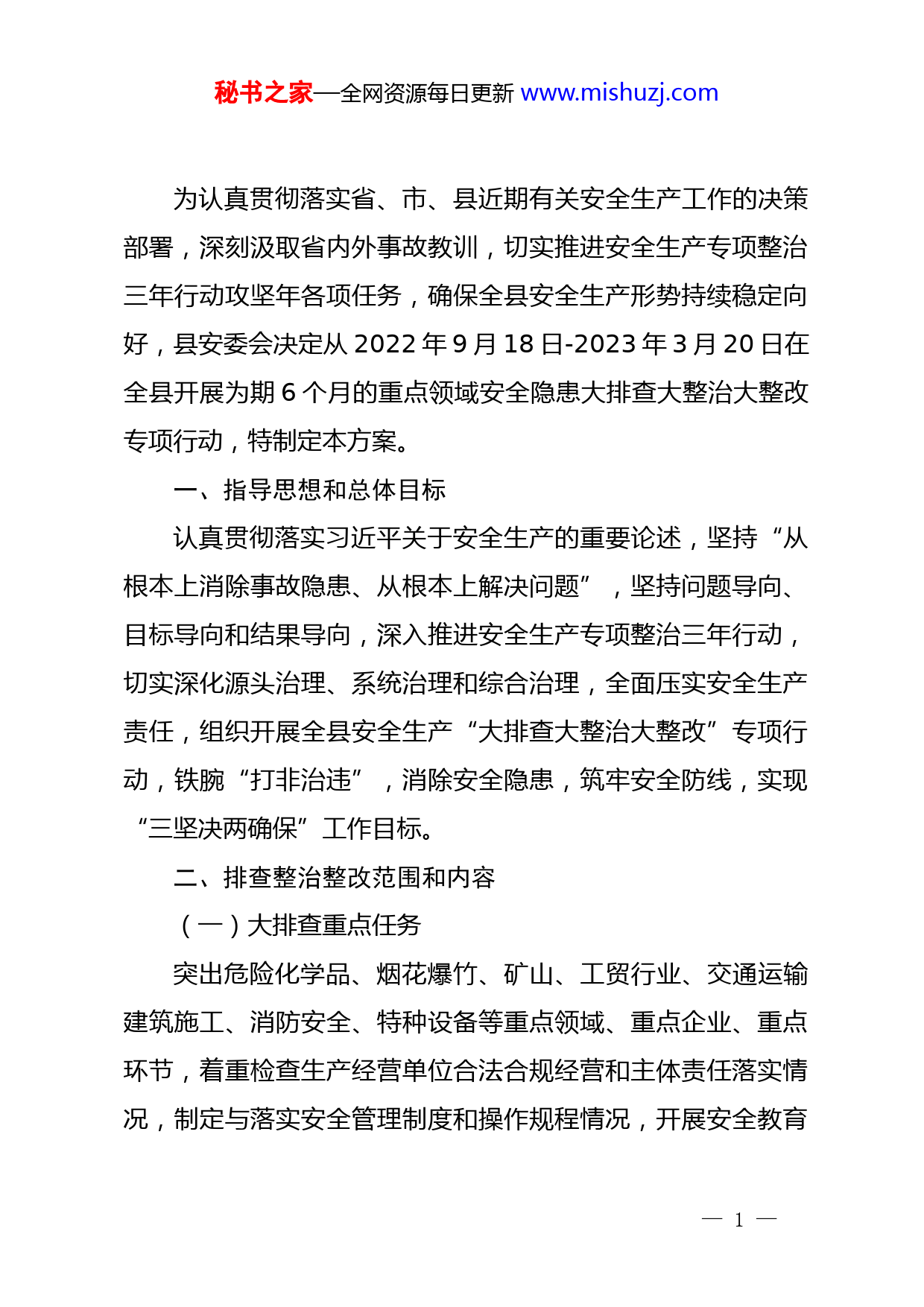 秘书之家—全网资源每日更新 www.mishuzj.com

为认真贯彻落实省、市、县近期有关安全生产工作的决策部署，深刻汲取省内外事故教训，切实推进安全生产专项整治三年行动攻坚年各项任务，确保全县安全生产形势持续稳定向好，县安委会决定从 2022 年 9 月 18 日-2023 年 3 月 20 日在全县开展为期 6 个月的重点领域安全隐患大排查大整治大整改专项行动，特制定本方案。

一、指导思想和总体目标

认真贯彻落实习近平关于安全生产的重要论述，坚持“从根本上消除事故隐患、从根本上解决问题”，坚持问题导向、目标导向和结果导向，深入推进安全生产专项整治三年行动，切实深化源头治理、系统治理和综合治理，全面压实安全生产责任，组织开展全县安全生产“大排查大整治大整改”专项行动，铁腕“打非治违”，消除安全隐患，筑牢安全防线，实现“三坚决两确保”工作目标。

二、排查整治整改范围和内容

（一）大排查重点任务

突出危险化学品、烟花爆竹、矿山、工贸行业、交通运输建筑施工、消防安全、特种设备等重点领域、重点企业、重点环节，着重检查生产经营单位合法合规经营和主体责任落实情况，制定与落实安全管理制度和操作规程情况，开展安全教育

— 1 —